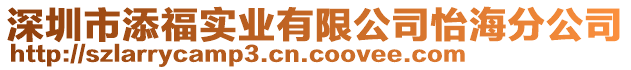 深圳市添福实业有限公司怡海分公司
http://szlarrycamp3.cn.coovee.com